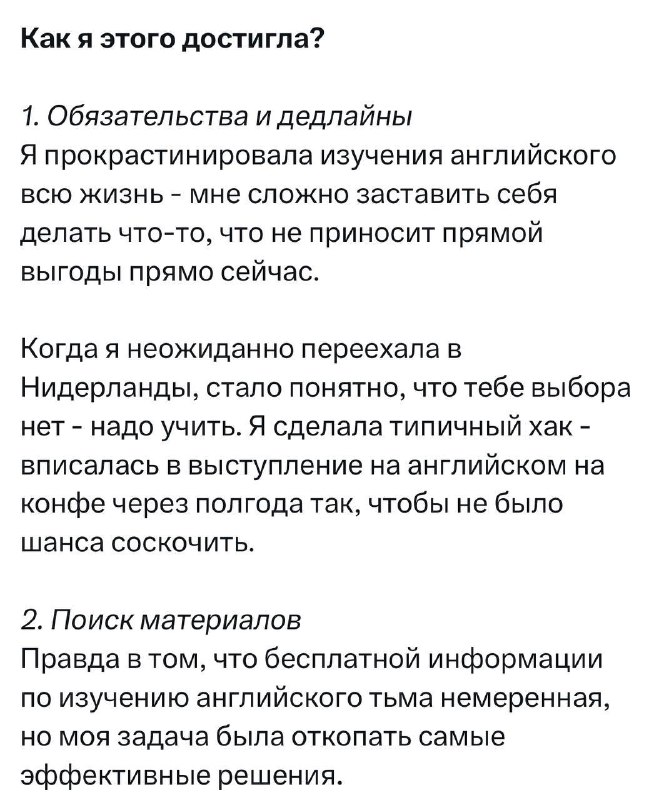 Как я этого достигла?

1. Обязательства и дедлайны
Я прокрастинировала изучения английского всю жизнь - мне сложно заставить себя делать что-то, что не приносит прямой выгоды прямо сейчас.

Когда я неожиданно переехала в Нидерланды, стало понятно, что тебе выбора нет - надо учить. Я сделала типичный хак - вписалась в выступление на английском на конфе через полгода так, чтобы не было шанса соскочить.

2. Поиск материалов
Правда в том, что бесплатной информации по изучению английского тьма немеренная, но моя задача была откопать самые эффективные решения.